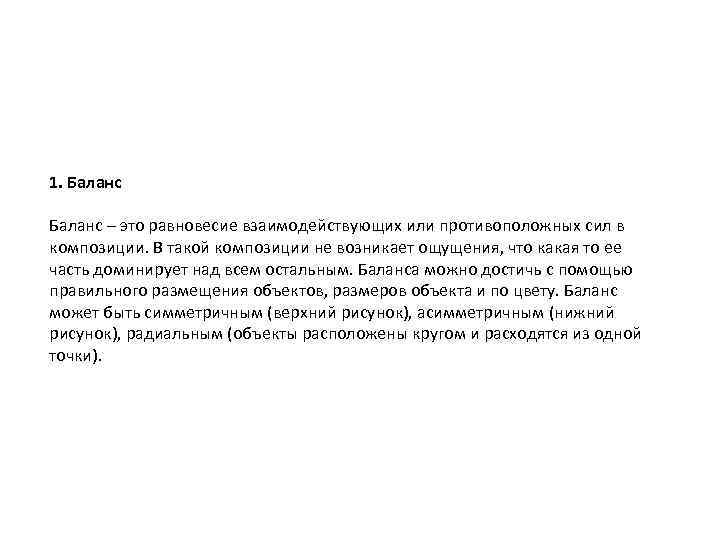 1. Баланс

Баланс – это равновесие взаимодействующих или противоположных сил в композиции. В такой композиции не возникает ощущения, что какая то ее часть доминирует над всем остальным. Баланса можно достичь с помощью правильного размещения объектов, размеров объекта и по цвету. Баланс может быть симметричным (верхний рисунок), асимметричным (нижний рисунок), радиальным (объекты расположены кругом и расходятся из одной точки).